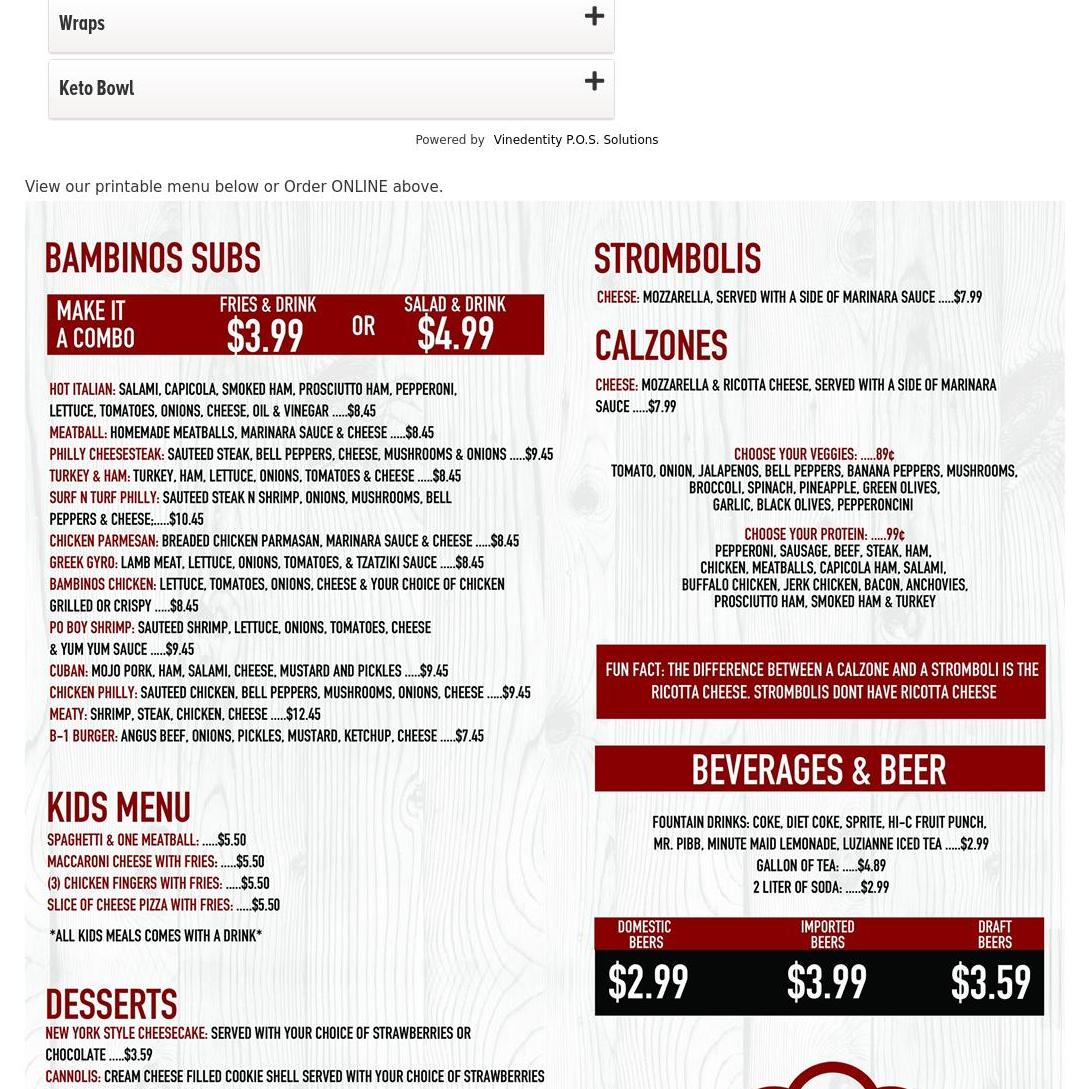 Wraps +

Keto Bowl +

Powered by Vinedentity P.O.S. Solutions

View our printable menu below or Order ONLINE above.

BAMBINOS SUBS

MAKE IT A COMBO FRIES & DRINK $3.99 OR SALAD & DRINK $4.99

HOT ITALIAN: SALAMI, CAPICOLA, SMOKED HAM, PROSCIUTTO HAM, PEPPERONI, LETTUCE, TOMATOES, ONIONS, CHEESE, OIL & VINEGAR .....$8.45
MEATBALL: HOMEMADE MEATBALLS, MARINARA SAUCE & CHEESE .....$8.45
PHILLY CHEESESTEAK: SAUTEED STEAK, BELL PEPPERS, CHEESE, MUSHROOMS & ONIONS .....$9.45
TURKEY & HAM: TURKEY, HAM, LETTUCE, ONIONS, TOMATOES & CHEESE .....$8.45
SURF N TURF PHILLY: SAUTEED STEAK N SHRIMP, ONIONS, MUSHROOMS, BELL PEPPERS & CHEESE;.....$10.45
CHICKEN PARMESAN: BREADED CHICKEN PARMASAN, MARINARA SAUCE & CHEESE .....$8.45
GREEK GYRO: LAMB MEAT, LETTUCE, ONIONS, TOMATOES, & TZATZIKI SAUCE .....$8.45
BAMBINOS CHICKEN: LETTUCE, TOMATOES, ONIONS, CHEESE & YOUR CHOICE OF CHICKEN GRILLED OR CRISPY .....$8.45
PO BOY SHRIMP: SAUTEED SHRIMP, LETTUCE, ONIONS, TOMATOES, CHEESE & YUM YUM SAUCE .....$9.45
CUBAN: MOJO PORK, HAM, SALAMI, CHEESE, MUSTARD AND PICKLES .....$9.45
CHICKEN PHILLY: SAUTEED CHICKEN, BELL PEPPERS, MUSHROOMS, ONIONS, CHEESE .....$9.45
MEATY: SHRIMP, STEAK, CHICKEN, CHEESE .....$12.45
B-1 BURGER: ANGUS BEEF, ONIONS, PICKLES, MUSTARD, KETCHUP, CHEESE .....$7.45

KIDS MENU
SPAGHETTI & ONE MEATBALL: .....$5.50
MACCARONI CHEESE WITH FRIES: .....$5.50
(3) CHICKEN FINGERS WITH FRIES: .....$5.50
SLICE OF CHEESE PIZZA WITH FRIES: .....$5.50

*ALL KIDS MEALS COMES WITH A DRINK*

DESSERTS
NEW YORK STYLE CHEESECAKE: SERVED WITH YOUR CHOICE OF STRAWBERRIES OR CHOCOLATE .....$3.59
CANNOLIS: CREAM CHEESE FILLED COOKIE SHELL SERVED WITH YOUR CHOICE OF STRAWBERRIES

STROMBOLIS
CHEESE: MOZZARELLA, SERVED WITH A SIDE OF MARINARA SAUCE .....$7.99

CALZONES
CHEESE: MOZZARELLA & RICOTTA CHEESE, SERVED WITH A SIDE OF MARINARA SAUCE .....$7.99

CHOOSE YOUR VEGGIES: .....89¢
TOMATO, ONION, JALAPENOS, BELL PEPPERS, BANANA PEPPERS, MUSHROOMS, BROCCOLI, SPINACH, PINEAPPLE, GREEN OLIVES, GARLIC, BLACK OLIVES, PEPPERONCINI

CHOOSE YOUR PROTEIN: .....99¢
PEPPERONI, SAUSAGE, BEEF, STEAK, HAM, CHICKEN, MEATBALLS, CAPICOLA HAM, SALAMI, BUFFALO CHICKEN, JERK CHICKEN, BACON, ANCHOVIES, PROSCIUTTO HAM, SMOKED HAM & TURKEY

FUN FACT: THE DIFFERENCE BETWEEN A CALZONE AND A STROMBOLI IS THE RICOTTA CHEESE. STROMBOLIS DONT HAVE RICOTTA CHEESE

BEVERAGES & BEER

FOUNTAIN DRINKS: COKE, DIET COKE, SPRITE, HI-C FRUIT PUNCH, MR. PIBB, MINUTE MAID LEMONADE, LUZIANNE ICED TEA .....$2.99
GALLON OF TEA: .....$4.89
2 LITER OF SODA: .....$2.99

| DOMESTIC BEERS | IMPORTED BEERS | DRAFT BEERS |
|---|---|---|
| $2.99 | $3.99 | $3.59 |